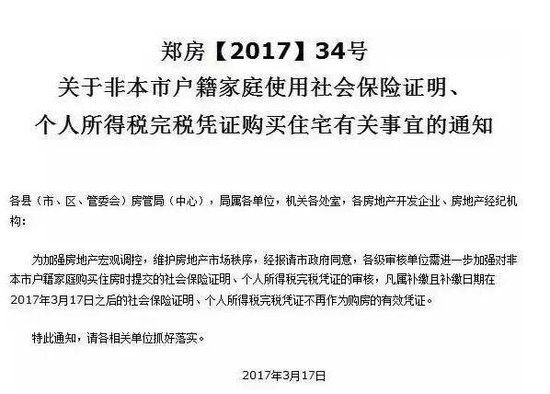 郑房【2017】34号
关于非本市户籍家庭使用社会保险证明、个人所得税完税凭证购买住宅有关事宜的通知

各县（市、区、管委会）房管局（中心），局属各单位，机关各处室，各房地产开发企业、房地产经纪机构：

为加强房地产宏观调控，维护房地产市场秩序，经报请市政府同意，各级审核单位需进一步加强对非本市户籍家庭购买住房时提交的社会保险证明、个人所得税完税凭证的审核，凡属补缴且补缴日期在2017年3月17日之后的社会保险证明、个人所得税完税凭证不再作为购房的有效凭证。

特此通知，请各相关单位抓好落实。

2017年3月17日